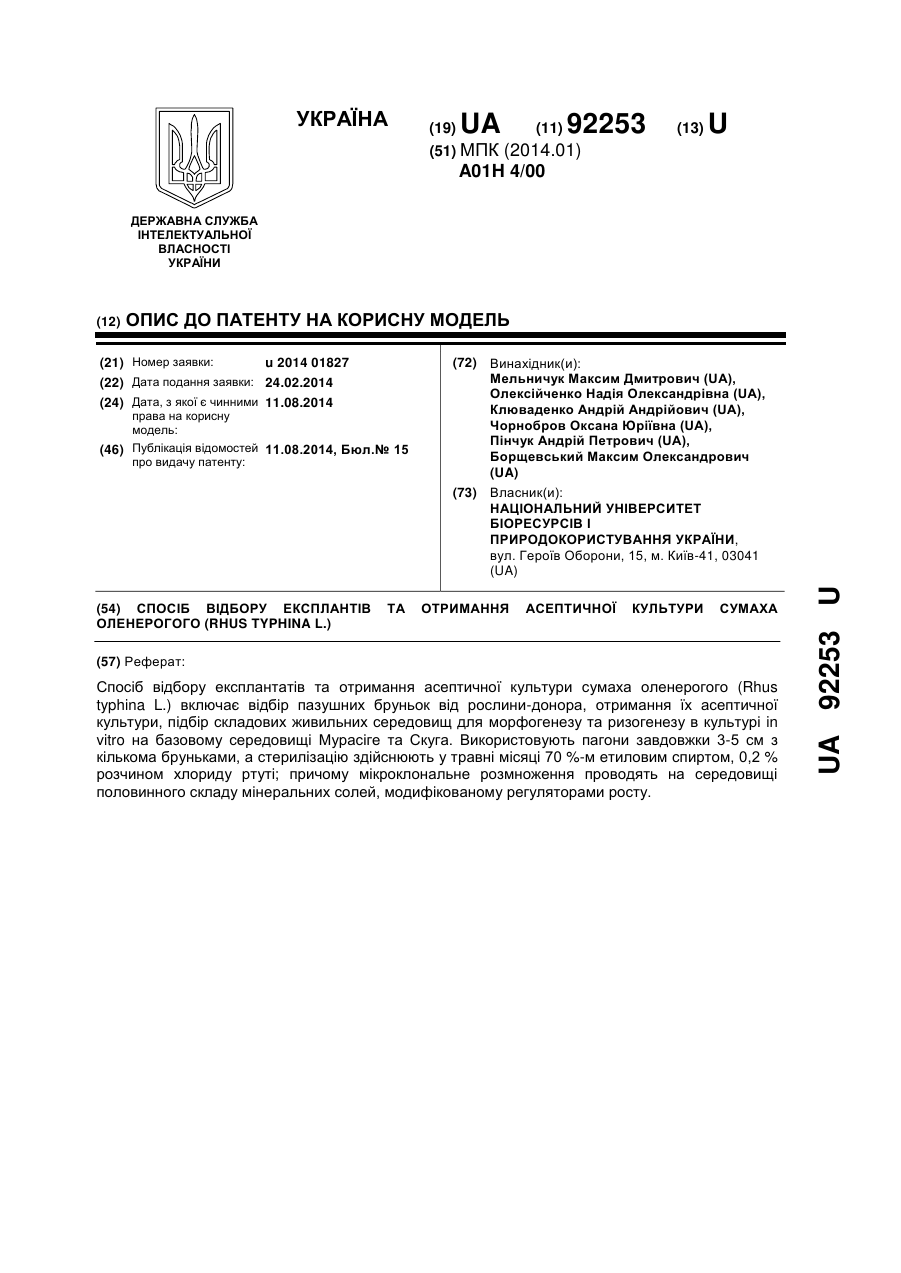 УКРАЇНА

(19) UA (11) 92253 (13) U
(51) МПК (2014.01)
A01H 4/00

ДЕРЖАВНА СЛУЖБА ІНТЕЛЕКТУАЛЬНОЇ ВЛАСНОСТІ УКРАЇНИ

(12) ОПИС ДО ПАТЕНТУ НА КОРИСНУ МОДЕЛЬ

(21) Номер заявки: u 2014 01827
(22) Дата подання заявки: 24.02.2014
(24) Дата, з якої є чинними права на корисну модель: 11.08.2014
(46) Публікація відомостей про видачу патенту: 11.08.2014, Бюл.№ 15

(72) Винахідник(и):
Мельничук Максим Дмитрович (UA), Олексійченко Надія Олександрівна (UA), Клюваденко Андрій Андрійович (UA), Чорнобров Оксана Юріївна (UA), Пінчук Андрій Петрович (UA), Борщевський Максим Олександрович (UA)

(73) Власник(и):
НАЦІОНАЛЬНИЙ УНІВЕРСИТЕТ БІОРЕСУРСІВ І ПРИРОДОКОРИСТУВАННЯ УКРАЇНИ, вул. Героїв Оборони, 15, м. Київ-41, 03041 (UA)

(54) СПОСІБ ВІДБОРУ ЕКСПЛАНТІВ ТА ОТРИМАННЯ АСЕПТИЧНОЇ КУЛЬТУРИ СУМАХА ОЛЕНЕРОГОГО (RHUS TYPHINA L.)

(57) Реферат:

Спосіб відбору експлантатів та отримання асептичної культури сумаха оленерогого (Rhus typhina L.) включає відбір пазушних бруньок від рослини-донора, отримання їх асептичної культури, підбір складових живильних середовищ для морфогенезу та ризогенезу в культурі in vitro на базовому середовищі Мурасіге та Скуга. Використовують пагони завдовжки 3-5 см з кількома бруньками, а стерилізацію здійснюють у травні місяці 70 %-м етиловим спиртом, 0,2 % розчином хлориду ртуті; причому мікроклональне розмноження проводять на середовищі половинного складу мінеральних солей, модифікованому регуляторами росту.

UA 92253 U